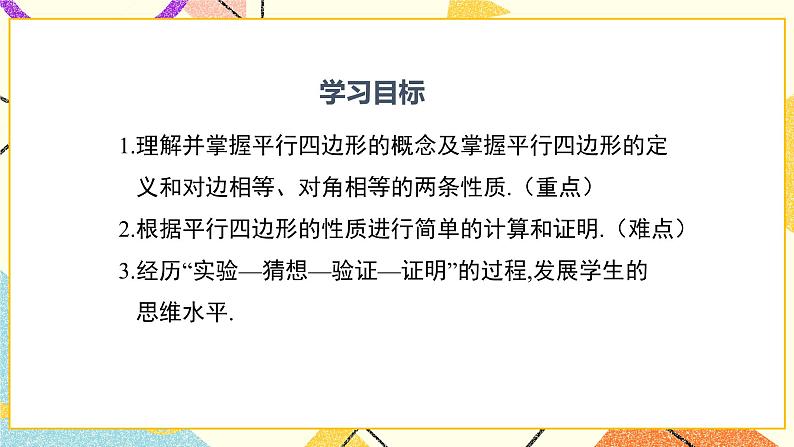 学习目标

1.理解并掌握平行四边形的概念及掌握平行四边形的定义和对边相等、对角相等的两条性质.（重点）

2.根据平行四边形的性质进行简单的计算和证明.（难点）

3.经历“实验—猜想—验证—证明”的过程,发展学生的思维水平.